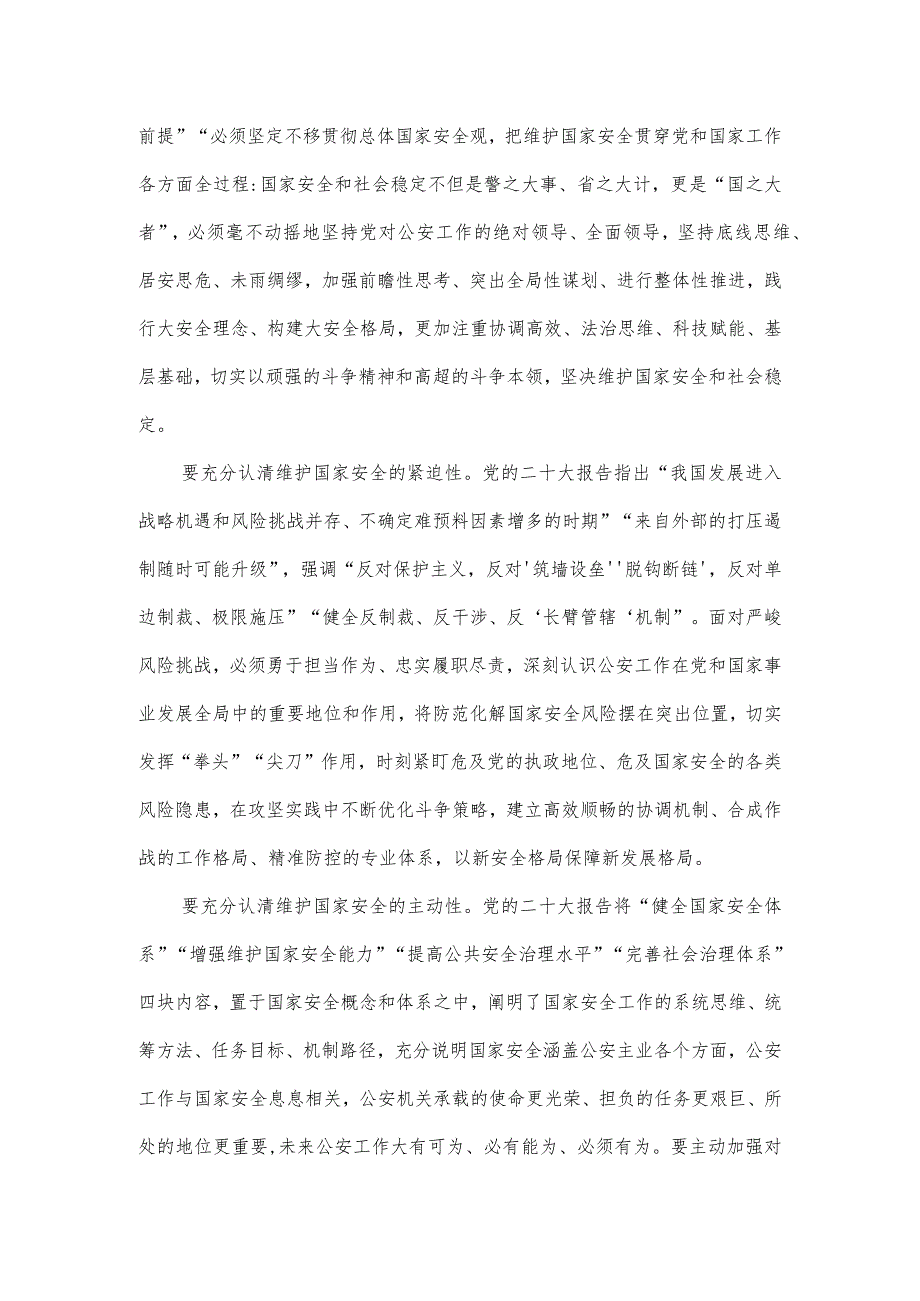 前提”“必须坚定不移贯彻总体国家安全观，把维护国家安全贯穿党和国家工作各方面全过程:国家安全和社会稳定不但是警之大事、省之大计，更是“国之大者”，必须毫不动摇地坚持党对公安工作的绝对领导、全面领导，坚持底线思维、居安思危、未雨绸缪，加强前瞻性思考、突出全局性谋划、进行整体性推进，践行大安全理念、构建大安全格局，更加注重协调高效、法治思维、科技赋能、基层基础，切实以顽强的斗争精神和高超的斗争本领，坚决维护国家安全和社会稳定。

要充分认清维护国家安全的紧迫性。党的二十大报告指出“我国发展进入战略机遇和风险挑战并存、不确定难预料因素增多的时期”“来自外部的打压遏制随时可能升级”，强调“反对保护主义，反对'筑墙设垒''脱钩断链'，反对单边制裁、极限施压”“健全反制裁、反干涉、反‘长臂管辖‘机制”。面对严峻风险挑战，必须勇于担当作为、忠实履职尽责，深刻认识公安工作在党和国家事业发展全局中的重要地位和作用，将防范化解国家安全风险摆在突出位置，切实发挥“拳头”“尖刀”作用，时刻紧盯危及党的执政地位、危及国家安全的各类风险隐患，在攻坚实践中不断优化斗争策略，建立高效顺畅的协调机制、合成作战的工作格局、精准防控的专业体系，以新安全格局保障新发展格局。

要充分认清维护国家安全的主动性。党的二十大报告将“健全国家安全体系”“增强维护国家安全能力”“提高公共安全治理水平”“完善社会治理体系”四块内容，置于国家安全概念和体系之中，阐明了国家安全工作的系统思维、统筹方法、任务目标、机制路径，充分说明国家安全涵盖公安主业各个方面，公安工作与国家安全息息相关，公安机关承载的使命更光荣、担负的任务更艰巨、所处的地位更重要,未来公安工作大有可为、必有能为、必须有为。要主动加强对